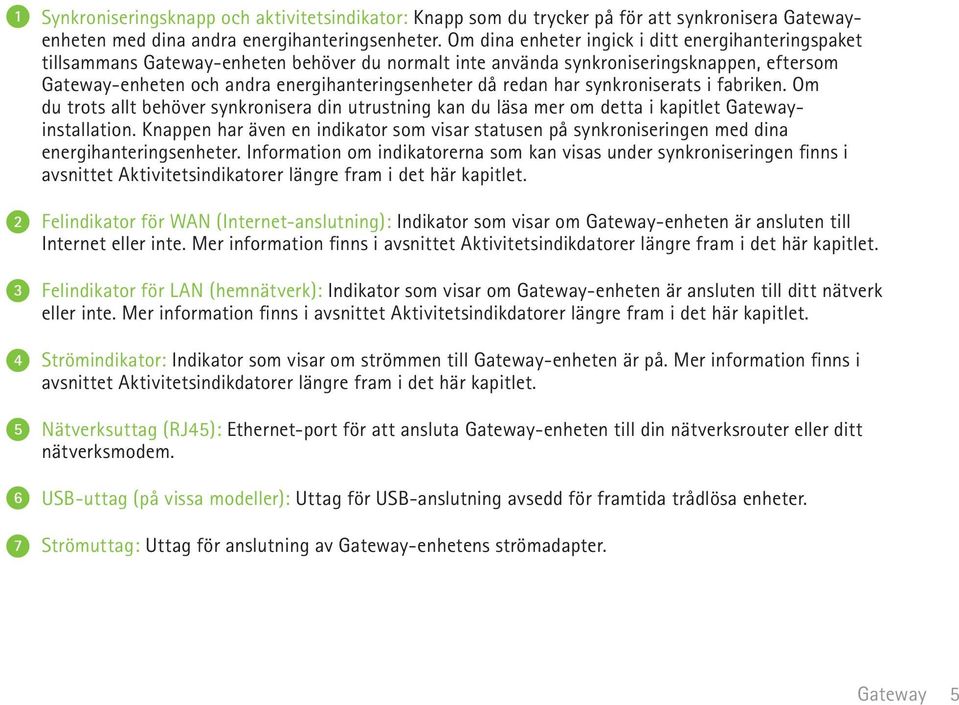 1 Synkroniseringsknapp och aktivitetsindikator: Knapp som du trycker på för att synkronisera Gateway-enheten med dina andra energihanteringsenheter. Om dina enheter ingick i ditt energihanteringspaket tillsammans Gateway-enheten behöver du normalt inte använda synkroniseringsknappen, eftersom Gateway-enheten och andra energihanteringsenheter då redan har synkroniserats i fabriken. Om du trots allt behöver synkronisera din utrustning kan du läsa mer om detta i kapitlet Gateway-installation. Knappen har även en indikator som visar statusen på synkroniseringen med dina energihanteringsenheter. Information om indikatorerna som kan visas under synkroniseringen finns i avsnittet Aktivitetsindikatorer längre fram i det här kapitlet.

2 Felindikator för WAN (Internet-anslutning): Indikator som visar om Gateway-enheten är ansluten till Internet eller inte. Mer information finns i avsnittet Aktivitetsindikdatorer längre fram i det här kapitlet.

3 Felindikator för LAN (hemnätverk): Indikator som visar om Gateway-enheten är ansluten till ditt nätverk eller inte. Mer information finns i avsnittet Aktivitetsindikdatorer längre fram i det här kapitlet.

4 Strömindikator: Indikator som visar om strömmen till Gateway-enheten är på. Mer information finns i avsnittet Aktivitetsindikdatorer längre fram i det här kapitlet.

5 Nätverksuttag (RJ45): Ethernet-port för att ansluta Gateway-enheten till din nätverksrouter eller ditt nätverksmodem.

6 USB-uttag (på vissa modeller): Uttag för USB-anslutning avsedd för framtida trådlösa enheter.

7 Strömuttag: Uttag för anslutning av Gateway-enhetens strömadapter.

Gateway 5